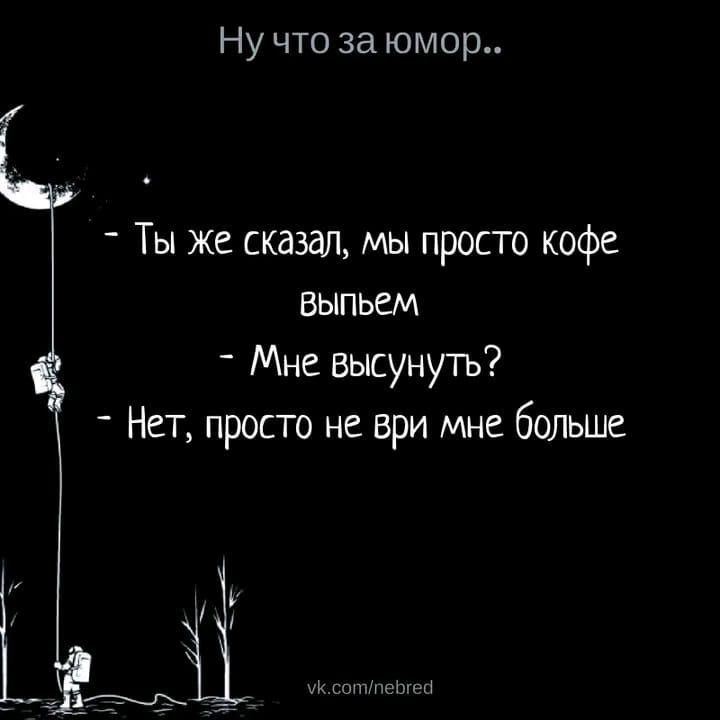 Ну что за юмор..

- Ты же сказал, мы просто кофе выпьем
- Мне высунуть?
- Нет, просто не ври мне больше

vk.com/nebred